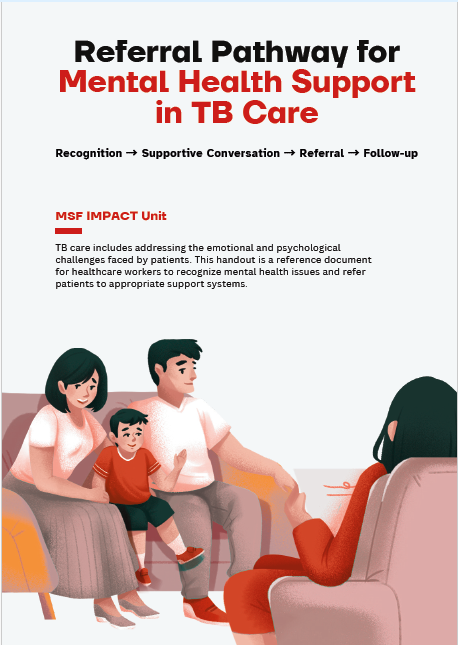 Referral Pathway for
Mental Health Support in TB Care

Recognition → Supportive Conversation → Referral → Follow-up

MSF IMPACT Unit

TB care includes addressing the emotional and psychological challenges faced by patients. This handout is a reference document for healthcare workers to recognize mental health issues and refer patients to appropriate support systems.